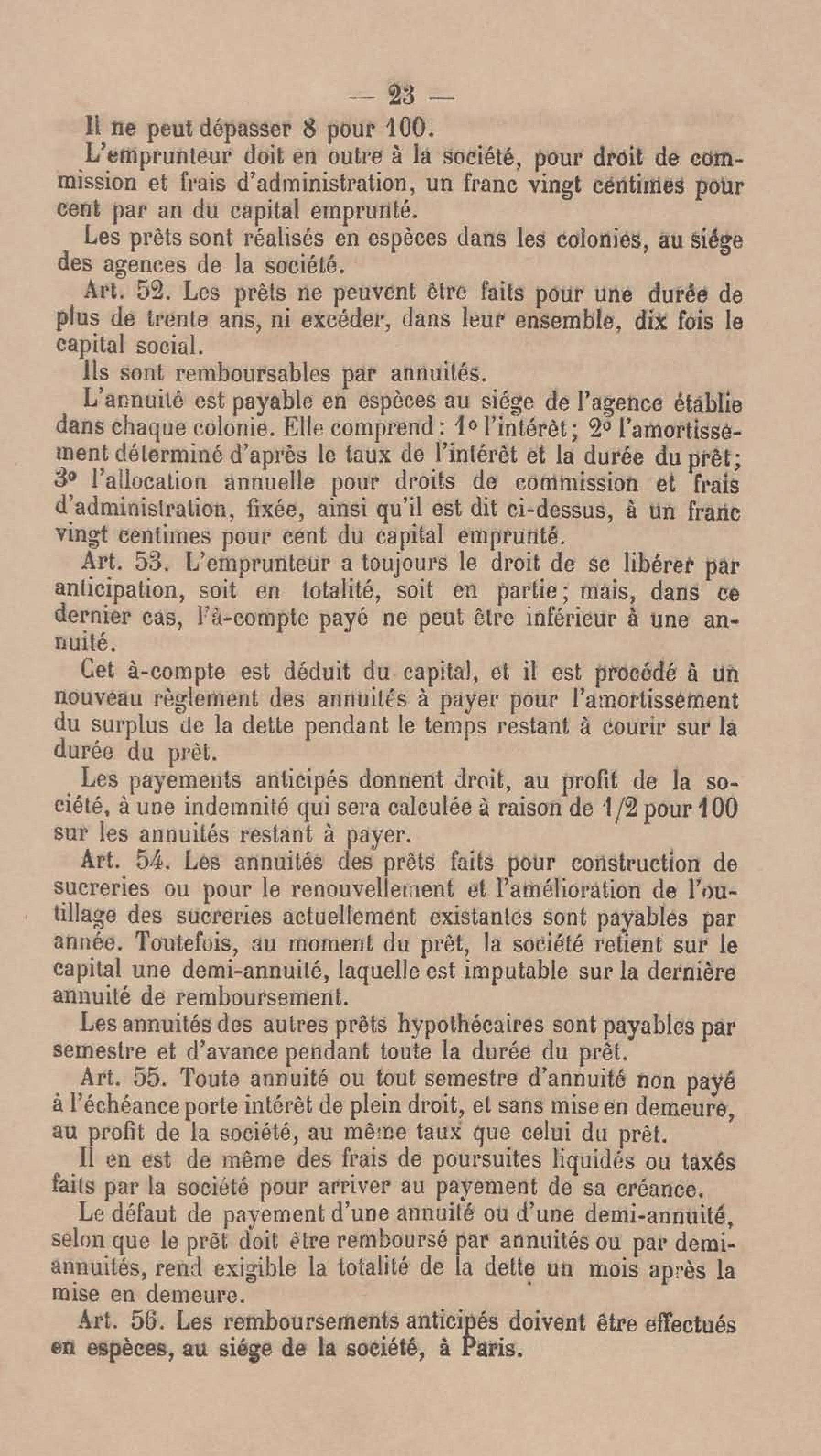 — 23 —

Il ne peut dépasser 8 pour 100.

L'emprunteur doit en outre à la société, pour droit de commission et frais d'administration, un franc vingt centimes pour cent par an du capital emprunté.

Les prêts sont réalisés en espèces dans les colonies, au siége des agences de la société.

Art. 52. Les prêts ne peuvent être faits pour une durée de plus de trente ans, ni excéder, dans leur ensemble, dix fois le capital social.

Ils sont remboursables par annuités.

L'annuité est payable en espèces au siége de l'agence établie dans chaque colonie. Elle comprend : 1° l'intérêt ; 2° l'amortissement déterminé d'après le taux de l'intérêt et la durée du prêt ; 3° l'allocation annuelle pour droits de commission et frais d'administration, fixée, ainsi qu'il est dit ci-dessus, à un franc vingt centimes pour cent du capital emprunté.

Art. 53. L'emprunteur a toujours le droit de se libérer par anticipation, soit en totalité, soit en partie ; mais, dans ce dernier cas, l'à-compte payé ne peut être inférieur à une annuité.

Cet à-compte est déduit du capital, et il est procédé à un nouveau règlement des annuités à payer pour l'amortissement du surplus de la dette pendant le temps restant à courir sur la durée du prêt.

Les payements anticipés donnent droit, au profit de la société, à une indemnité qui sera calculée à raison de 1/2 pour 100 sur les annuités restant à payer.

Art. 54. Les annuités des prêts faits pour construction de sucreries ou pour le renouvellement et l'amélioration de l'outillage des sucreries actuellement existantes sont payables par année. Toutefois, au moment du prêt, la société retient sur le capital une demi-annuité, laquelle est imputable sur la dernière annuité de remboursement.

Les annuités des autres prêts hypothécaires sont payables par semestre et d'avance pendant toute la durée du prêt.

Art. 55. Toute annuité ou tout semestre d'annuité non payé à l'échéance porte intérêt de plein droit, et sans mise en demeure, au profit de la société, au même taux que celui du prêt.

Il en est de même des frais de poursuites liquidés ou taxés faits par la société pour arriver au payement de sa créance.

Le défaut de payement d'une annuité ou d'une demi-annuité, selon que le prêt doit être remboursé par annuités ou par demi-annuités, rend exigible la totalité de la dette un mois après la mise en demeure.

Art. 56. Les remboursements anticipés doivent être effectués en espèces, au siége de la société, à Paris.